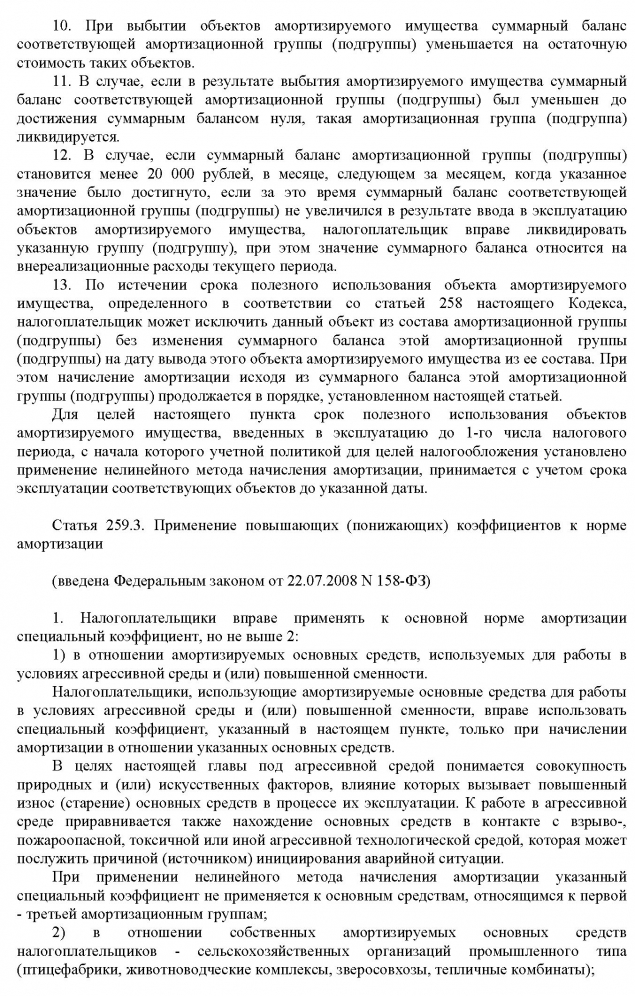 10. При выбытии объектов амортизируемого имущества суммарный баланс соответствующей амортизационной группы (подгруппы) уменьшается на остаточную стоимость таких объектов.

11. В случае, если в результате выбытия амортизируемого имущества суммарный баланс соответствующей амортизационной группы (подгруппы) был уменьшен до достижения суммарным балансом нуля, такая амортизационная группа (подгруппа) ликвидируется.

12. В случае, если суммарный баланс амортизационной группы (подгруппы) становится менее 20 000 рублей, в месяце, следующем за месяцем, когда указанное значение было достигнуто, если за это время суммарный баланс соответствующей амортизационной группы (подгруппы) не увеличился в результате ввода в эксплуатацию объектов амортизируемого имущества, налогоплательщик вправе ликвидировать указанную группу (подгруппу), при этом значение суммарного баланса относится на внереализационные расходы текущего периода.

13. По истечении срока полезного использования объекта амортизируемого имущества, определенного в соответствии со статьей 258 настоящего Кодекса, налогоплательщик может исключить данный объект из состава амортизационной группы (подгруппы) без изменения суммарного баланса этой амортизационной группы (подгруппы) на дату вывода этого объекта амортизируемого имущества из ее состава. При этом начисление амортизации исходя из суммарного баланса этой амортизационной группы (подгруппы) продолжается в порядке, установленном настоящей статьей.

Для целей настоящего пункта срок полезного использования объектов амортизируемого имущества, введенных в эксплуатацию до 1-го числа налогового периода, с начала которого учетной политикой для целей налогообложения установлено применение нелинейного метода начисления амортизации, принимается с учетом срока эксплуатации соответствующих объектов до указанной даты.

Статья 259.3. Применение повышающих (понижающих) коэффициентов к норме амортизации

(введена Федеральным законом от 22.07.2008 N 158-ФЗ)

1. Налогоплательщики вправе применять к основной норме амортизации специальный коэффициент, но не выше 2:

1) в отношении амортизируемых основных средств, используемых для работы в условиях агрессивной среды и (или) повышенной сменности.

Налогоплательщики, использующие амортизируемые основные средства для работы в условиях агрессивной среды и (или) повышенной сменности, вправе использовать специальный коэффициент, указанный в настоящем пункте, только при начислении амортизации в отношении указанных основных средств.

В целях настоящей главы под агрессивной средой понимается совокупность природных и (или) искусственных факторов, влияние которых вызывает повышенный износ (старение) основных средств в процессе их эксплуатации. К работе в агрессивной среде приравнивается также нахождение основных средств в контакте с взрыво-, пожароопасной, токсичной или иной агрессивной технологической средой, которая может послужить причиной (источником) инициирования аварийной ситуации.

При применении нелинейного метода начисления амортизации указанный специальный коэффициент не применяется к основным средствам, относящимся к первой - третьей амортизационным группам;

2) в отношении собственных амортизируемых основных средств налогоплательщиков - сельскохозяйственных организаций промышленного типа (птицефабрики, животноводческие комплексы, зверосовхозы, тепличные комбинаты);